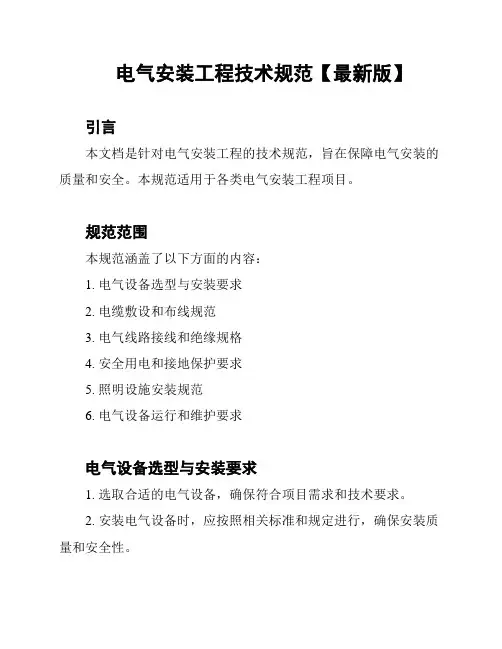 电气安装工程技术规范【最新版】

引言

本文档是针对电气安装工程的技术规范，旨在保障电气安装的质量和安全。本规范适用于各类电气安装工程项目。

规范范围

本规范涵盖了以下方面的内容：

1. 电气设备选型与安装要求

2. 电缆敷设和布线规范

3. 电气线路接线和绝缘规格

4. 安全用电和接地保护要求

5. 照明设施安装规范

6. 电气设备运行和维护要求

电气设备选型与安装要求

1. 选取合适的电气设备，确保符合项目需求和技术要求。

2. 安装电气设备时，应按照相关标准和规定进行，确保安装质量和安全性。